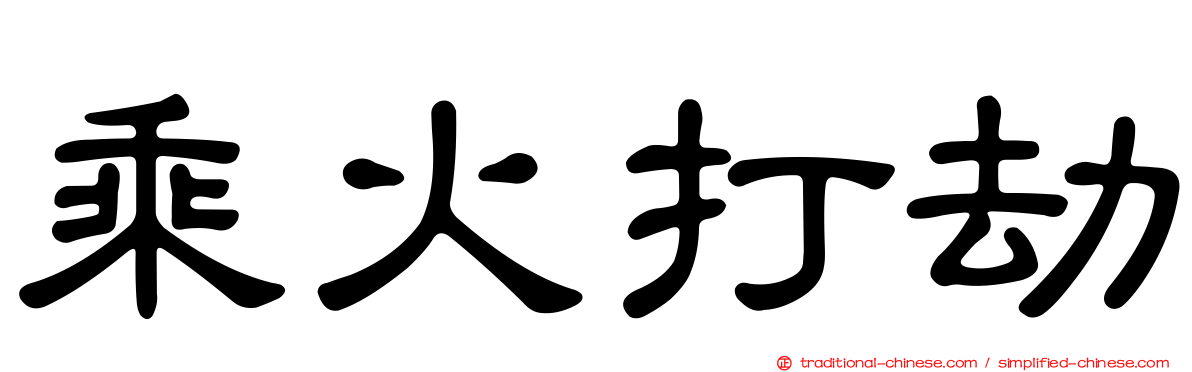 乘火打劫

正 traditional-chinese.com / simplified-chinese.com